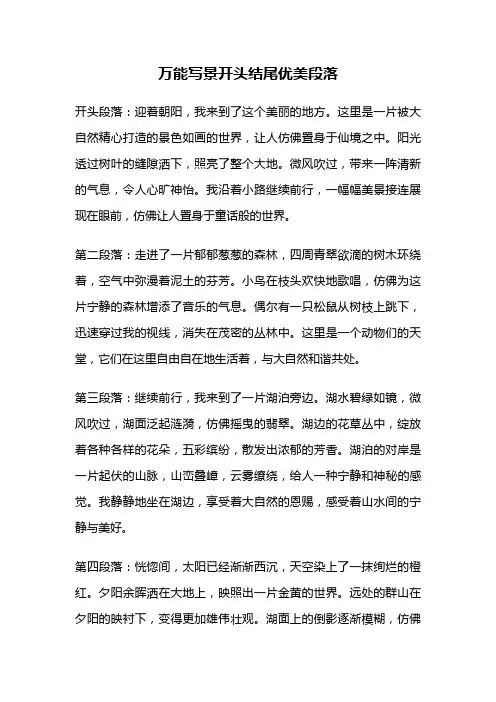 万能写景开头结尾优美段落

开头段落：迎着朝阳，我来到了这个美丽的地方。这里是一片被大自然精心打造的景色如画的世界，让人仿佛置身于仙境之中。阳光透过树叶的缝隙洒下，照亮了整个大地。微风吹过，带来一阵清新的气息，令人心旷神怡。我沿着小路继续前行，一幅幅美景接连展现在眼前，仿佛让人置身于童话般的世界。

第二段落：走进了一片郁郁葱葱的森林，四周青翠欲滴的树木环绕着，空气中弥漫着泥土的芬芳。小鸟在枝头欢快地歌唱，仿佛为这片宁静的森林增添了音乐的气息。偶尔有一只松鼠从树枝上跳下，迅速穿过我的视线，消失在茂密的丛林中。这里是一个动物们的天堂，它们在这里自由自在地生活着，与大自然和谐共处。

第三段落：继续前行，我来到了一片湖泊旁边。湖水碧绿如镜，微风吹过，湖面泛起涟漪，仿佛摇曳的翡翠。湖边的花草丛中，绽放着各种各样的花朵，五彩缤纷，散发出浓郁的芳香。湖泊的对岸是一片起伏的山脉，山峦叠嶂，云雾缭绕，给人一种宁静和神秘的感觉。我静静地坐在湖边，享受着大自然的恩赐，感受着山水间的宁静与美好。

第四段落：恍惚间，太阳已经渐渐西沉，天空染上了一抹绚烂的橙红。夕阳余晖洒在大地上，映照出一片金黄的世界。远处的群山在夕阳的映衬下，变得更加雄伟壮观。湖面上的倒影逐渐模糊，仿佛